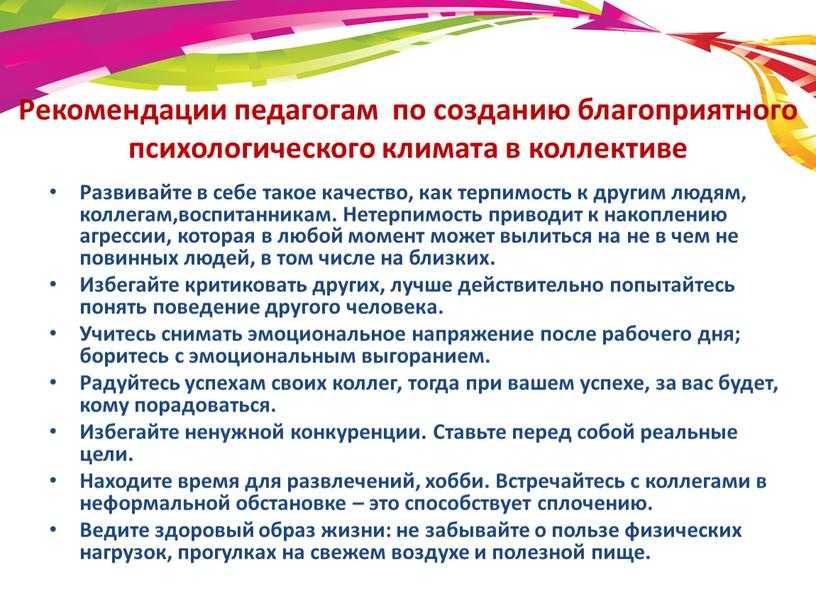 Рекомендации педагогам  по созданию благоприятного психологического климата в коллективе

• Развивайте в себе такое качество, как терпимость к другим людям, коллегам,воспитанникам. Нетерпимость приводит к накоплению агрессии, которая в любой момент может вылиться на не в чем не повинных людей, в том числе на близких.
• Избегайте критиковать других, лучше действительно попытайтесь понять поведение другого человека.
• Учитесь снимать эмоциональное напряжение после рабочего дня; боритесь с эмоциональным выгоранием.
• Радуйтесь успехам своих коллег, тогда при вашем успехе, за вас будет, кому порадоваться.
• Избегайте ненужной конкуренции. Ставьте перед собой реальные цели.
• Находите время для развлечений, хобби. Встречайтесь с коллегами в неформальной обстановке – это способствует сплочению.
• Ведите здоровый образ жизни: не забывайте о пользе физических нагрузок, прогулках на свежем воздухе и полезной пище.